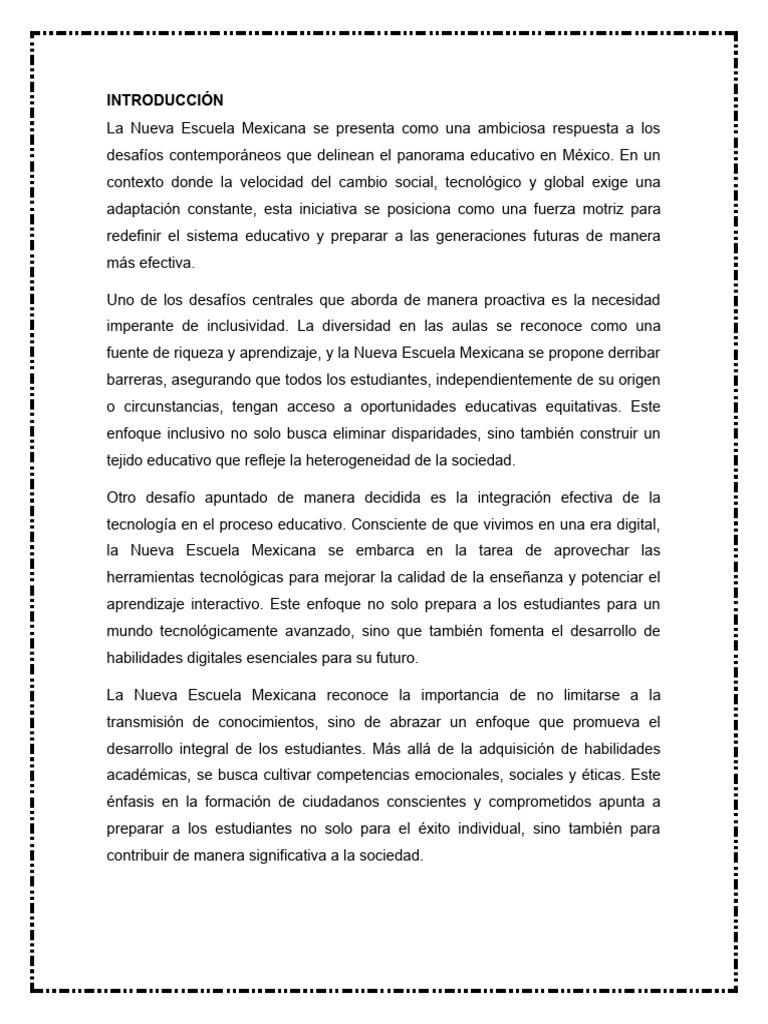 INTRODUCCIÓN

La Nueva Escuela Mexicana se presenta como una ambiciosa respuesta a los desafíos contemporáneos que delinean el panorama educativo en México. En un contexto donde la velocidad del cambio social, tecnológico y global exige una adaptación constante, esta iniciativa se posiciona como una fuerza motriz para redefinir el sistema educativo y preparar a las generaciones futuras de manera más efectiva.

Uno de los desafíos centrales que aborda de manera proactiva es la necesidad imperante de inclusividad. La diversidad en las aulas se reconoce como una fuente de riqueza y aprendizaje, y la Nueva Escuela Mexicana se propone derribar barreras, asegurando que todos los estudiantes, independientemente de su origen o circunstancias, tengan acceso a oportunidades educativas equitativas. Este enfoque inclusivo no solo busca eliminar disparidades, sino también construir un tejido educativo que refleje la heterogeneidad de la sociedad.

Otro desafío apuntado de manera decidida es la integración efectiva de la tecnología en el proceso educativo. Consciente de que vivimos en una era digital, la Nueva Escuela Mexicana se embarca en la tarea de aprovechar las herramientas tecnológicas para mejorar la calidad de la enseñanza y potenciar el aprendizaje interactivo. Este enfoque no solo prepara a los estudiantes para un mundo tecnológicamente avanzado, sino que también fomenta el desarrollo de habilidades digitales esenciales para su futuro.

La Nueva Escuela Mexicana reconoce la importancia de no limitarse a la transmisión de conocimientos, sino de abrazar un enfoque que promueva el desarrollo integral de los estudiantes. Más allá de la adquisición de habilidades académicas, se busca cultivar competencias emocionales, sociales y éticas. Este énfasis en la formación de ciudadanos conscientes y comprometidos apunta a preparar a los estudiantes no solo para el éxito individual, sino también para contribuir de manera significativa a la sociedad.